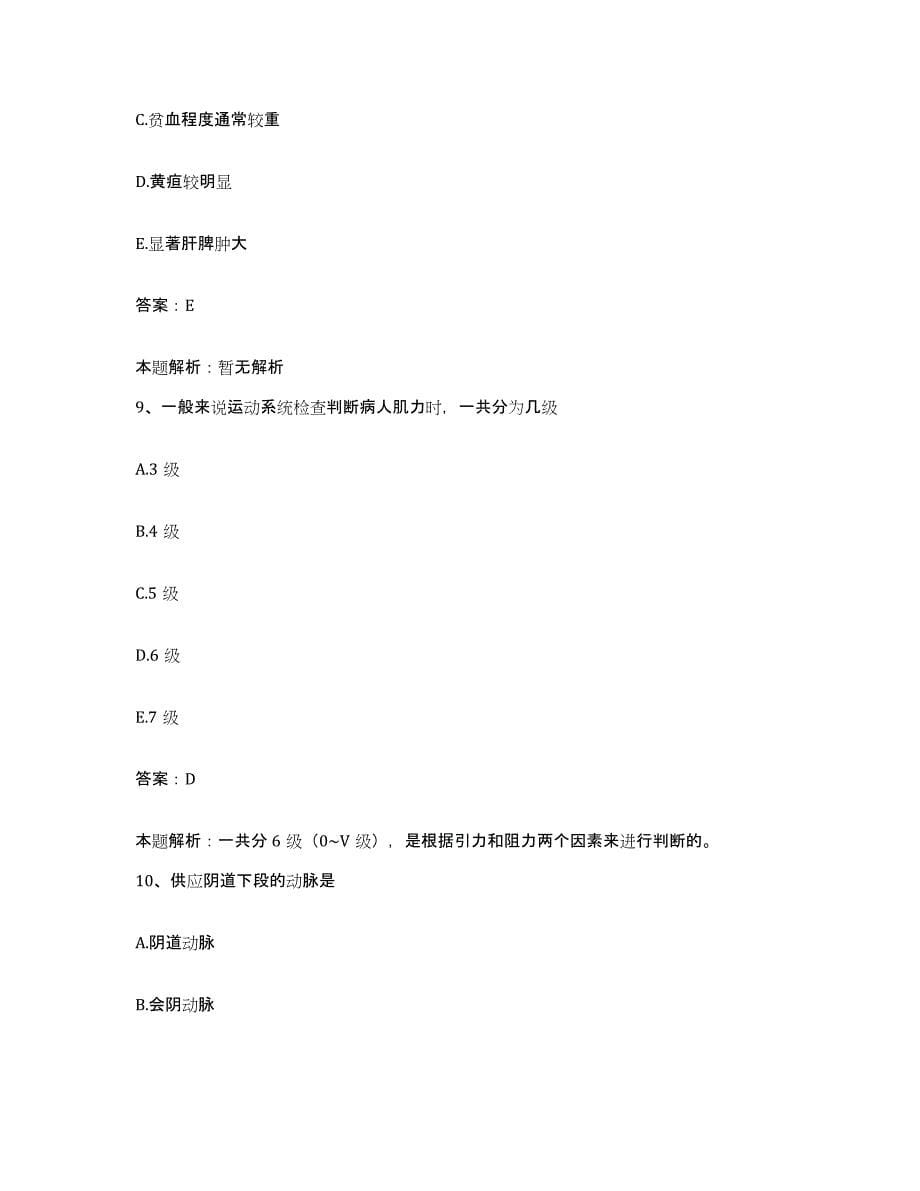 C.贫血程度通常较重

D.黄疸较明显

E.显著肝脾肿大

答案：E

本题解析：暂无解析

9、一般来说运动系统检查判断病人肌力时，一共分为几级

A.3 级

B.4 级

C.5 级

D.6 级

E.7 级

答案：D

本题解析：一共分 6 级（0~V 级），是根据引力和阻力两个因素来进行判断的。

10、供应阴道下段的动脉是

A.阴道动脉

B.会阴动脉